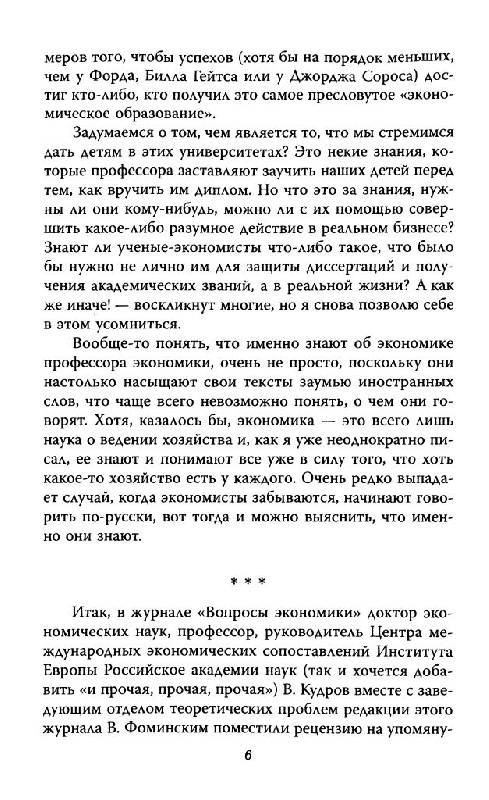 меров того, чтобы успехов (хотя бы на порядок меньших, чем у Форда, Билла Гейтса или у Джорджа Сороса) достиг кто-либо, кто получил это самое пресловутое «экономическое образование».

Задумаемся о том, чем является то, что мы стремимся дать детям в этих университетах? Это некие знания, которые профессора заставляют заучить наших детей перед тем, как вручить им диплом. Но что это за знания, нужны ли они кому-нибудь, можно ли с их помощью совершить какое-либо разумное действие в реальном бизнесе? Знают ли ученые-экономисты что-либо такое, что было бы нужно не лично им для защиты диссертаций и получения академических званий, а в реальной жизни? А как же иначе! — воскликнут многие, но я снова позволю себе в этом усомниться.

Вообще-то понять, что именно знают об экономике профессора экономики, очень не просто, поскольку они настолько насыщают свои тексты заумью иностранных слов, что чаще всего невозможно понять, о чем они говорят. Хотя, казалось бы, экономика — это всего лишь наука о ведении хозяйства и, как я уже неоднократно писал, ее знают и понимают все уже в силу того, что хоть какое-то хозяйство есть у каждого. Очень редко выпадает случай, когда экономисты забываются, начинают говорить по-русски, вот тогда и можно выяснить, что именно они знают.

* * *

Итак, в журнале «Вопросы экономики» доктор экономических наук, профессор, руководитель Центра международных экономических сопоставлений Института Европы Российское академии наук (так и хочется добавить «и прочая, прочая, прочая») В. Кудров вместе с заведующим отделом теоретических проблем редакции этого журнала В. Фоминским поместили рецензию на упомяну-

6